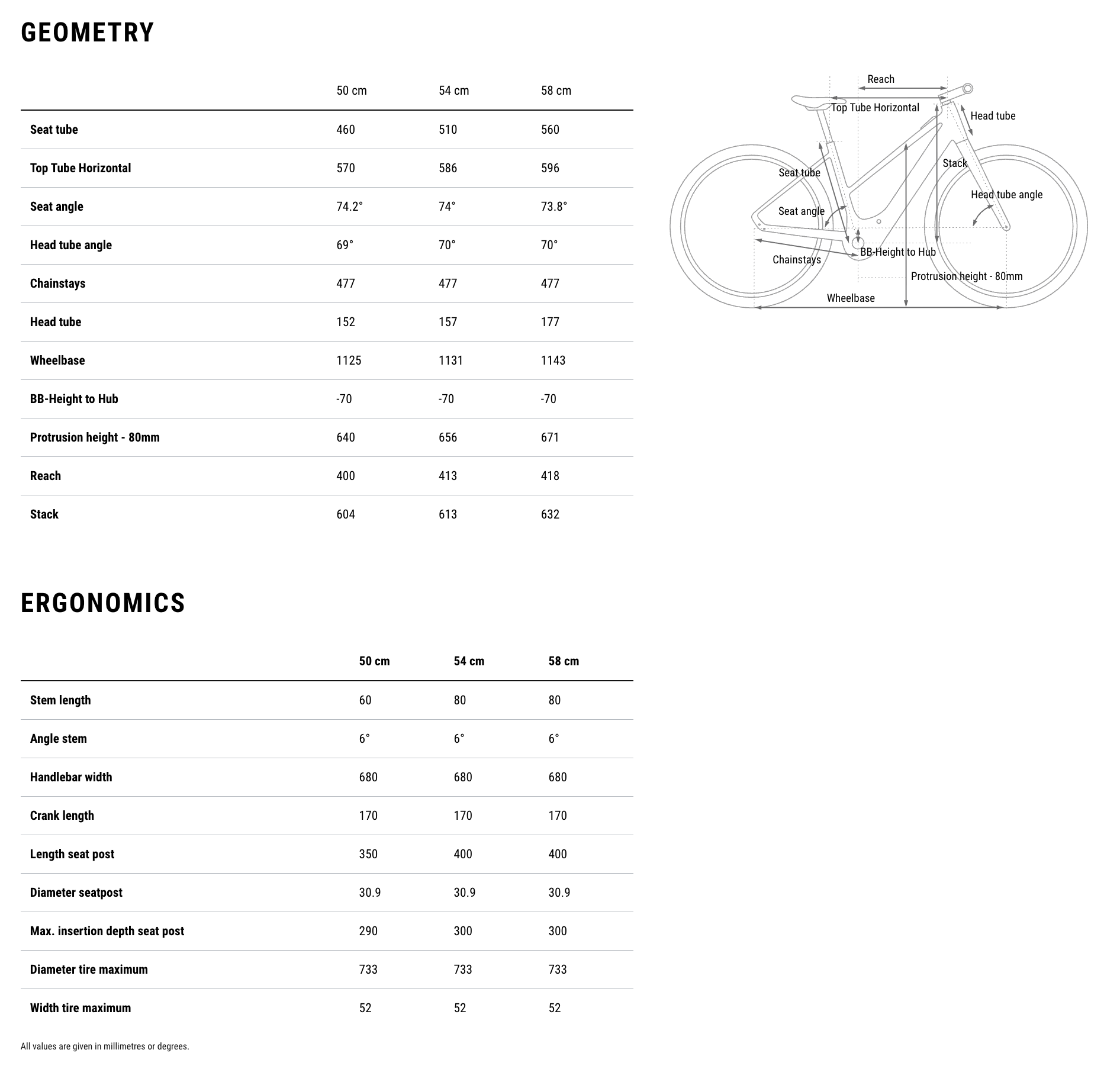 GEOMETRY

| | 50 cm | 54 cm | 58 cm |
|---|---|---|---|
| Seat tube | 460 | 510 | 560 |
| Top Tube Horizontal | 570 | 586 | 596 |
| Seat angle | 74.2° | 74° | 73.8° |
| Head tube angle | 69° | 70° | 70° |
| Chainstays | 477 | 477 | 477 |
| Head tube | 152 | 157 | 177 |
| Wheelbase | 1125 | 1131 | 1143 |
| BB-Height to Hub | -70 | -70 | -70 |
| Protrusion height - 80mm | 640 | 656 | 671 |
| Reach | 400 | 413 | 418 |
| Stack | 604 | 613 | 632 |

Reach
Top Tube Horizontal
Head tube
Seat tube
Stack
Head tube angle
Seat angle
Chainstays
BB-Height to Hub
Protrusion height - 80mm
Wheelbase

ERGONOMICS

| | 50 cm | 54 cm | 58 cm |
|---|---|---|---|
| Stem length | 60 | 80 | 80 |
| Angle stem | 6° | 6° | 6° |
| Handlebar width | 680 | 680 | 680 |
| Crank length | 170 | 170 | 170 |
| Length seat post | 350 | 400 | 400 |
| Diameter seatpost | 30.9 | 30.9 | 30.9 |
| Max. insertion depth seat post | 290 | 300 | 300 |
| Diameter tire maximum | 733 | 733 | 733 |
| Width tire maximum | 52 | 52 | 52 |

All values are given in millimetres or degrees.